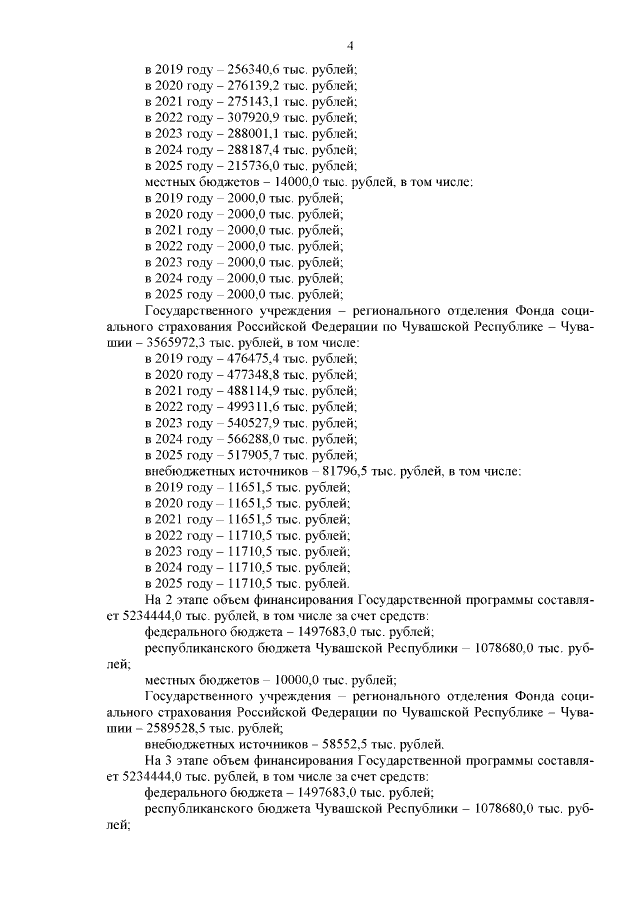 4

в 2019 году – 256340,6 тыс. рублей;
в 2020 году – 276139,2 тыс. рублей;
в 2021 году – 275143,1 тыс. рублей;
в 2022 году – 307920,9 тыс. рублей;
в 2023 году – 288001,1 тыс. рублей;
в 2024 году – 288187,4 тыс. рублей;
в 2025 году – 215736,0 тыс. рублей;
местных бюджетов – 14000,0 тыс. рублей, в том числе:
в 2019 году – 2000,0 тыс. рублей;
в 2020 году – 2000,0 тыс. рублей;
в 2021 году – 2000,0 тыс. рублей;
в 2022 году – 2000,0 тыс. рублей;
в 2023 году – 2000,0 тыс. рублей;
в 2024 году – 2000,0 тыс. рублей;
в 2025 году – 2000,0 тыс. рублей;

Государственного учреждения – регионального отделения Фонда социального страхования Российской Федерации по Чувашской Республике – Чувашии – 3565972,3 тыс. рублей, в том числе:
в 2019 году – 476475,4 тыс. рублей;
в 2020 году – 477348,8 тыс. рублей;
в 2021 году – 488114,9 тыс. рублей;
в 2022 году – 499311,6 тыс. рублей;
в 2023 году – 540527,9 тыс. рублей;
в 2024 году – 566288,0 тыс. рублей;
в 2025 году – 517905,7 тыс. рублей;
внебюджетных источников – 81796,5 тыс. рублей, в том числе:
в 2019 году – 11651,5 тыс. рублей;
в 2020 году – 11651,5 тыс. рублей;
в 2021 году – 11651,5 тыс. рублей;
в 2022 году – 11710,5 тыс. рублей;
в 2023 году – 11710,5 тыс. рублей;
в 2024 году – 11710,5 тыс. рублей;
в 2025 году – 11710,5 тыс. рублей.

На 2 этапе объем финансирования Государственной программы составляет 5234444,0 тыс. рублей, в том числе за счет средств:

федерального бюджета – 1497683,0 тыс. рублей;

республиканского бюджета Чувашской Республики – 1078680,0 тыс. рублей;

местных бюджетов – 10000,0 тыс. рублей;

Государственного учреждения – регионального отделения Фонда социального страхования Российской Федерации по Чувашской Республике – Чувашии – 2589528,5 тыс. рублей;

внебюджетных источников – 58552,5 тыс. рублей.

На 3 этапе объем финансирования Государственной программы составляет 5234444,0 тыс. рублей, в том числе за счет средств:

федерального бюджета – 1497683,0 тыс. рублей;

республиканского бюджета Чувашской Республики – 1078680,0 тыс. рублей;